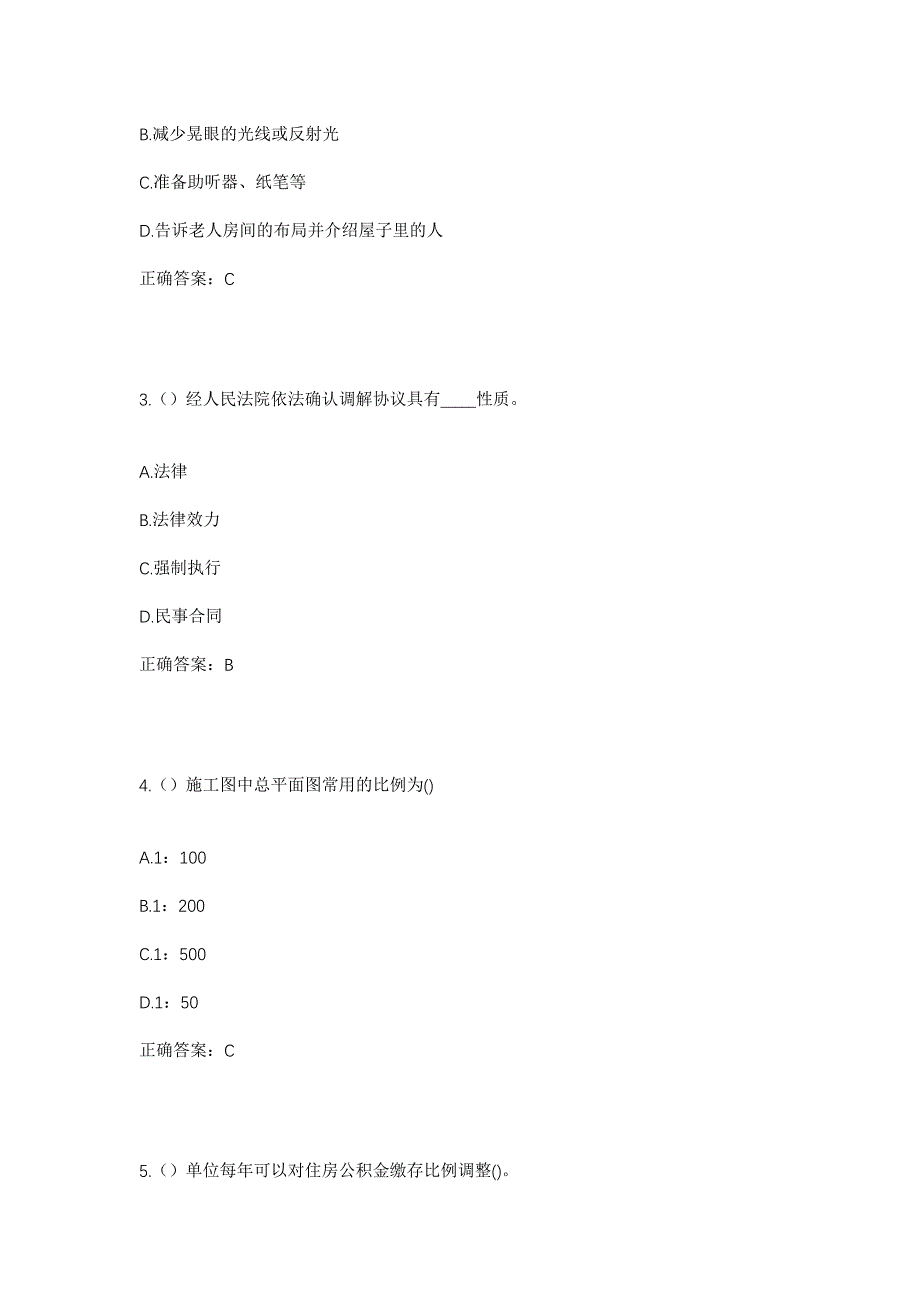 B.减少晃眼的光线或反射光

C.准备助听器、纸笔等

D.告诉老人房间的布局并介绍屋子里的人

正确答案：C

3.（）经人民法院依法确认调解协议具有____性质。

A.法律

B.法律效力

C.强制执行

D.民事合同

正确答案：B

4.（）施工图中总平面图常用的比例为()

A.1：100

B.1：200

C.1：500

D.1：50

正确答案：C

5.（）单位每年可以对住房公积金缴存比例调整()。